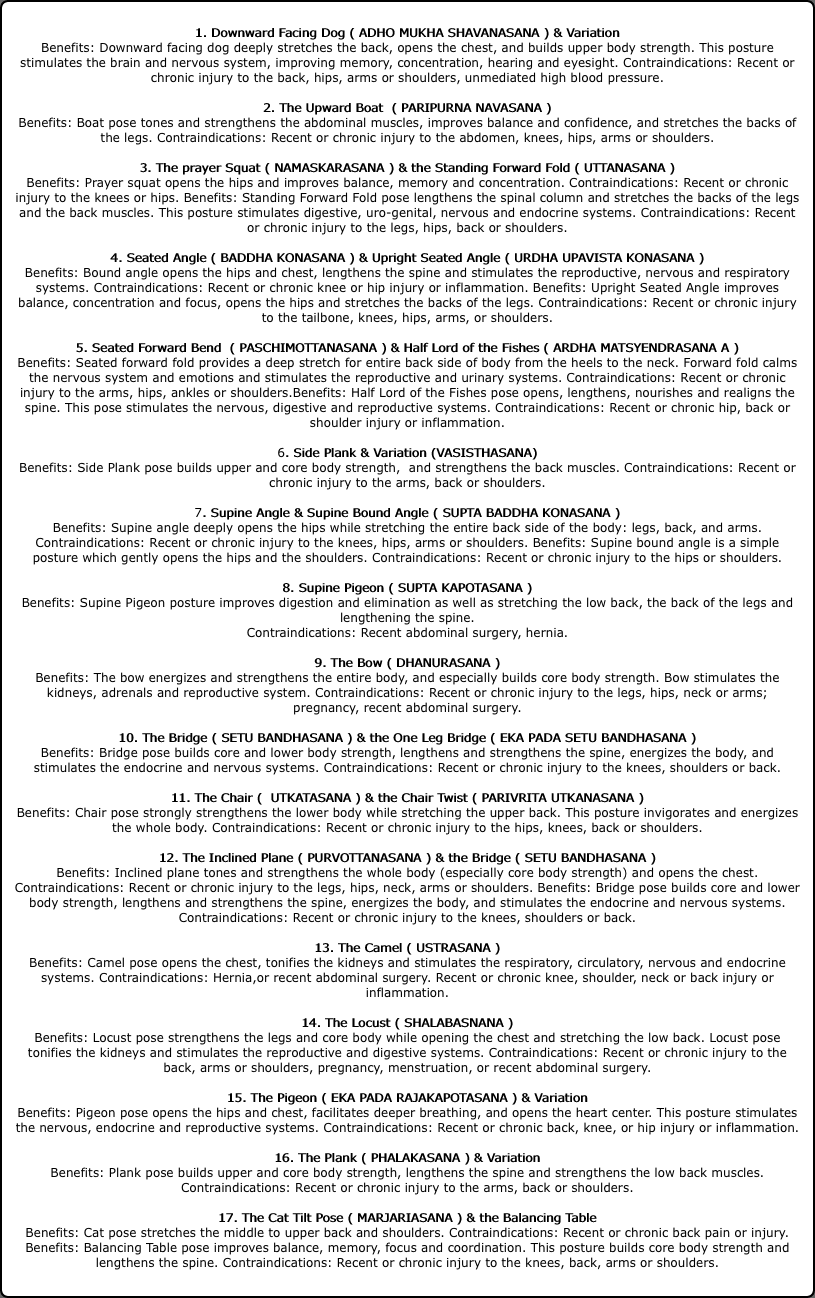 1. Downward Facing Dog ( ADHO MUKHA SHAVANASANA ) & Variation
Benefits: Downward facing dog deeply stretches the back, opens the chest, and builds upper body strength. This posture stimulates the brain and nervous system, improving memory, concentration, hearing and eyesight. Contraindications: Recent or chronic injury to the back, hips, arms or shoulders, unmediated high blood pressure.

2. The Upward Boat ( PARIPURNA NAVASANA )
Benefits: Boat pose tones and strengthens the abdominal muscles, improves balance and confidence, and stretches the backs of the legs. Contraindications: Recent or chronic injury to the abdomen, knees, hips, arms or shoulders.

3. The prayer Squat ( NAMASKARASANA ) & the Standing Forward Fold ( UTTANASANA )
Benefits: Prayer squat opens the hips and improves balance, memory and concentration. Contraindications: Recent or chronic injury to the knees or hips. Benefits: Standing Forward Fold pose lengthens the spinal column and stretches the backs of the legs and the back muscles. This posture stimulates digestive, uro-genital, nervous and endocrine systems. Contraindications: Recent or chronic injury to the legs, hips, back or shoulders.

4. Seated Angle ( BADDHA KONASANA ) & Upright Seated Angle ( URDHA UPAVISTA KONASANA )
Benefits: Bound angle opens the hips and chest, lengthens the spine and stimulates the reproductive, nervous and respiratory systems. Contraindications: Recent or chronic knee or hip injury or inflammation. Benefits: Upright Seated Angle improves balance, concentration and focus, opens the hips and stretches the backs of the legs. Contraindications: Recent or chronic injury to the tailbone, knees, hips, arms, or shoulders.

5. Seated Forward Bend ( PASCHIMOTTANASANA ) & Half Lord of the Fishes ( ARDHA MATSYENDRASANA A )
Benefits: Seated forward fold provides a deep stretch for entire back side of body from the heels to the neck. Forward fold calms the nervous system and emotions and stimulates the reproductive and urinary systems. Contraindications: Recent or chronic injury to the arms, hips, ankles or shoulders.Benefits: Half Lord of the Fishes pose opens, lengthens, nourishes and realigns the spine. This pose stimulates the nervous, digestive and reproductive systems. Contraindications: Recent or chronic hip, back or shoulder injury or inflammation.

6. Side Plank & Variation (VASISTHASANA)
Benefits: Side Plank pose builds upper and core body strength, and strengthens the back muscles. Contraindications: Recent or chronic injury to the arms, back or shoulders.

7. Supine Angle & Supine Bound Angle ( SUPTA BADDHA KONASANA )
Benefits: Supine angle deeply opens the hips while stretching the entire back side of the body: legs, back, and arms. Contraindications: Recent or chronic injury to the knees, hips, arms or shoulders. Benefits: Supine bound angle is a simple posture which gently opens the hips and the shoulders. Contraindications: Recent or chronic injury to the hips or shoulders.

8. Supine Pigeon ( SUPTA KAPOTASANA )
Benefits: Supine Pigeon posture improves digestion and elimination as well as stretching the low back, the back of the legs and lengthening the spine.
Contraindications: Recent abdominal surgery, hernia.

9. The Bow ( DHANURASANA )
Benefits: The bow energizes and strengthens the entire body, and especially builds core body strength. Bow stimulates the kidneys, adrenals and reproductive system. Contraindications: Recent or chronic injury to the legs, hips, neck or arms; pregnancy, recent abdominal surgery.

10. The Bridge ( SETU BANDHASANA ) & the One Leg Bridge ( EKA PADA SETU BANDHASANA )
Benefits: Bridge pose builds core and lower body strength, lengthens and strengthens the spine, energizes the body, and stimulates the endocrine and nervous systems. Contraindications: Recent or chronic injury to the knees, shoulders or back.

11. The Chair ( UTKATASANA ) & the Chair Twist ( PARIVRITA UTKANASANA )
Benefits: Chair pose strongly strengthens the lower body while stretching the upper back. This posture invigorates and energizes the whole body. Contraindications: Recent or chronic injury to the hips, knees, back or shoulders.

12. The Inclined Plane ( PURVOTTANASANA ) & the Bridge ( SETU BANDHASANA )
Benefits: Inclined plane tones and strengthens the whole body (especially core body strength) and opens the chest. Contraindications: Recent or chronic injury to the legs, hips, neck, arms or shoulders. Benefits: Bridge pose builds core and lower body strength, lengthens and strengthens the spine, energizes the body, and stimulates the endocrine and nervous systems. Contraindications: Recent or chronic injury to the knees, shoulders or back.

13. The Camel ( USTRASANA )
Benefits: Camel pose opens the chest, tonifies the kidneys and stimulates the respiratory, circulatory, nervous and endocrine systems. Contraindications: Hernia,or recent abdominal surgery. Recent or chronic knee, shoulder, neck or back injury or inflammation.

14. The Locust ( SHALABASNANA )
Benefits: Locust pose strengthens the legs and core body while opening the chest and stretching the low back. Locust pose tonifies the kidneys and stimulates the reproductive and digestive systems. Contraindications: Recent or chronic injury to the back, arms or shoulders, pregnancy, menstruation, or recent abdominal surgery.

15. The Pigeon ( EKA PADA RAJAKAPOTASANA ) & Variation
Benefits: Pigeon pose opens the hips and chest, facilitates deeper breathing, and opens the heart center. This posture stimulates the nervous, endocrine and reproductive systems. Contraindications: Recent or chronic back, knee, or hip injury or inflammation.

16. The Plank ( PHALAKASANA ) & Variation
Benefits: Plank pose builds upper and core body strength, lengthens the spine and strengthens the low back muscles. Contraindications: Recent or chronic injury to the arms, back or shoulders.

17. The Cat Tilt Pose ( MARJARIASANA ) & the Balancing Table
Benefits: Cat pose stretches the middle to upper back and shoulders. Contraindications: Recent or chronic back pain or injury. Benefits: Balancing Table pose improves balance, memory, focus and coordination. This posture builds core body strength and lengthens the spine. Contraindications: Recent or chronic injury to the knees, back, arms or shoulders.